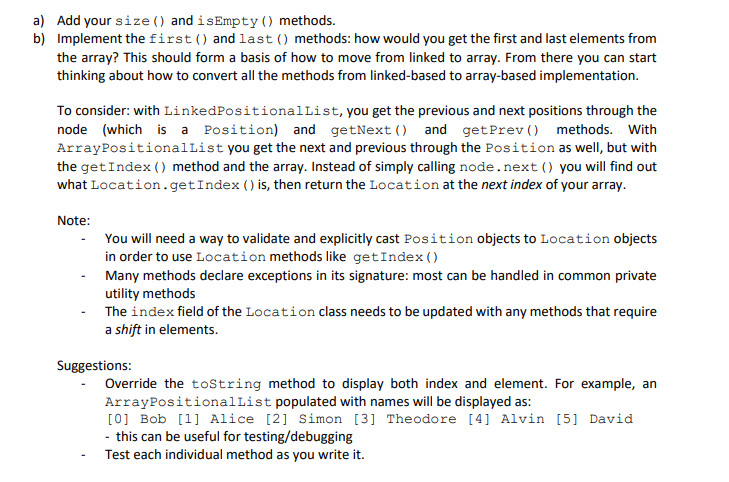 a) Add your size() and isEmpty() methods.
b) Implement the first() and last() methods: how would you get the first and last elements from the array? This should form a basis of how to move from linked to array. From there you can start thinking about how to convert all the methods from linked-based to array-based implementation.

To consider: with LinkedPositionalList, you get the previous and next positions through the node (which is a Position) and getNext() and getPrev() methods. With ArrayPositionalList you get the next and previous through the Position as well, but with the getIndex() method and the array. Instead of simply calling node.next() you will find out what Location.getIndex() is, then return the Location at the next index of your array.

Note:
- You will need a way to validate and explicitly cast Position objects to Location objects in order to use Location methods like getIndex()
- Many methods declare exceptions in its signature: most can be handled in common private utility methods
- The index field of the Location class needs to be updated with any methods that require a shift in elements.

Suggestions:
- Override the toString method to display both index and element. For example, an ArrayPositionalList populated with names will be displayed as:
[0] Bob [1] Alice [2] Simon [3] Theodore [4] Alvin [5] David
- this can be useful for testing/debugging
- Test each individual method as you write it.